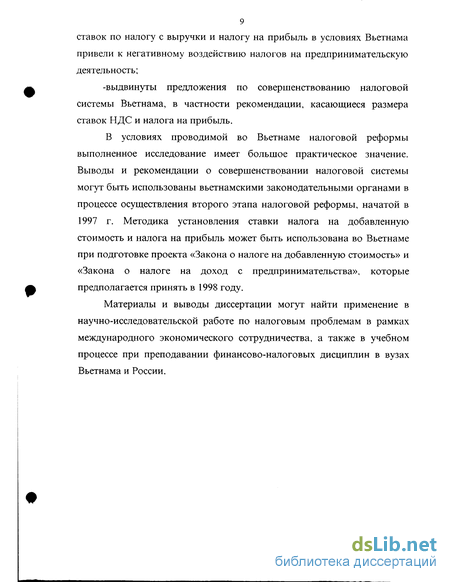 9

ставок по налогу с выручки и налогу на прибыль в условиях Вьетнама привели к негативному воздействию налогов на предпринимательскую деятельность;

-выдвинуты предложения по совершенствованию налоговой системы Вьетнама, в частности рекомендации, касающиеся размера ставок НДС и налога на прибыль.

В условиях проводимой во Вьетнаме налоговой реформы выполненное исследование имеет большое практическое значение. Выводы и рекомендации о совершенствовании налоговой системы могут быть использованы вьетнамскими законодательными органами в процессе осуществления второго этапа налоговой реформы, начатой в 1997 г. Методика установления ставки налога на добавленную стоимость и налога на прибыль может быть использована во Вьетнаме при подготовке проекта «Закона о налоге на добавленную стоимость» и «Закона о налоге на доход с предпринимательства», которые предполагается принять в 1998 году.

Материалы и выводы диссертации могут найти применение в научно-исследовательской работе по налоговым проблемам в рамках международного экономического сотрудничества, а также в учебном процессе при преподавании финансово-налоговых дисциплин в вузах Вьетнама и России.

dsLib.net
библиотека диссертаций